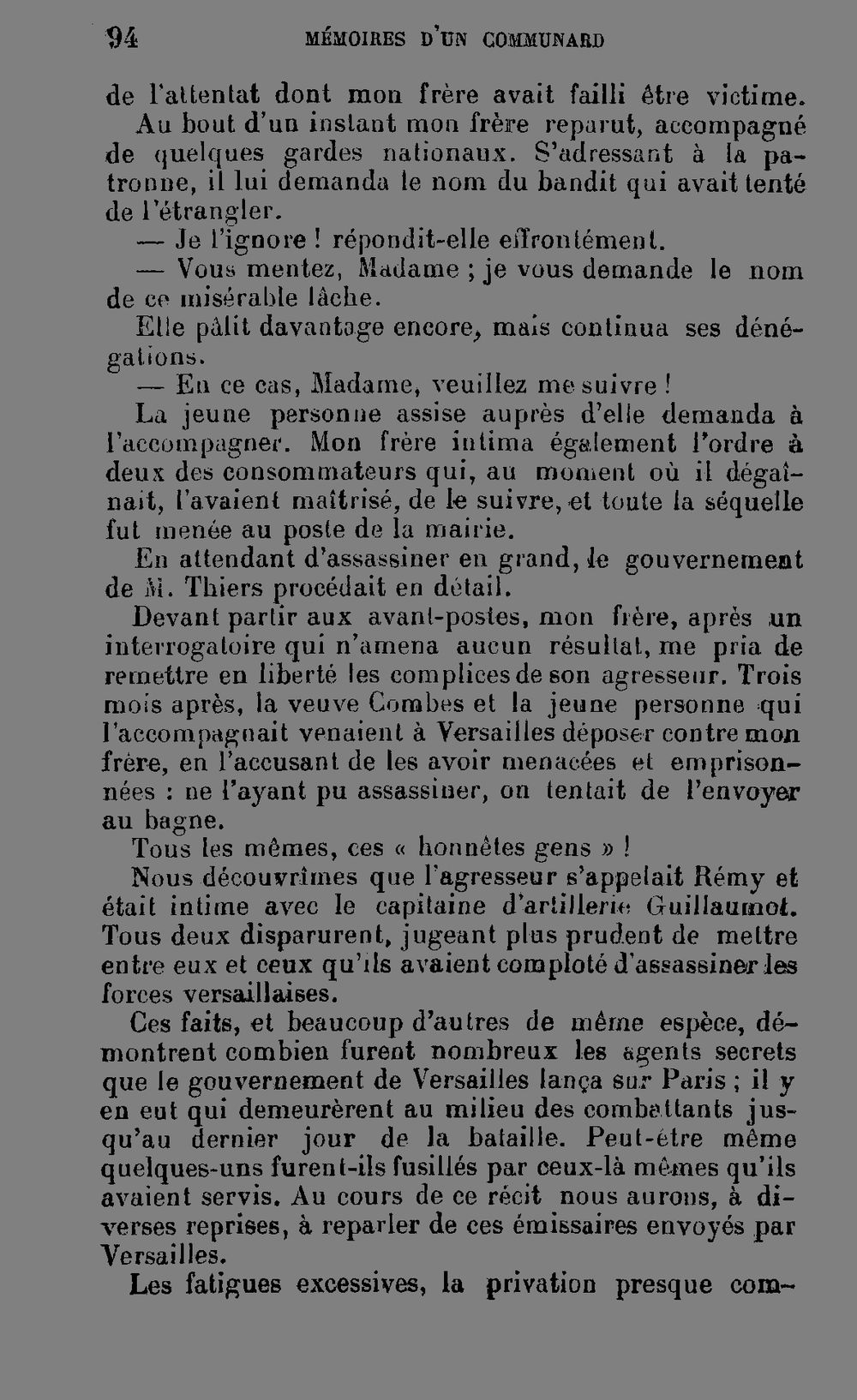 94 MÉMOIRES D'UN COMMUNARD

de l'attentat dont mon frère avait failli être victime.

Au bout d'un instant mon frère reparut, accompagné de quelques gardes nationaux. S'adressant à la patronne, il lui demanda le nom du bandit qui avait tenté de l'étrangler.

— Je l'ignore ! répondit-elle effrontément.

— Vous mentez, Madame ; je vous demande le nom de ce misérable lâche.

Elle pâlit davantage encore, mais continua ses dénégations.

— En ce cas, Madame, veuillez me suivre !

La jeune personne assise auprès d'elle demanda à l'accompagner. Mon frère intima également l'ordre à deux des consommateurs qui, au moment où il dégaînait, l'avaient maîtrisé, de le suivre, et toute la séquelle fut menée au poste de la mairie.

En attendant d'assassiner en grand, le gouvernement de M. Thiers procédait en détail.

Devant partir aux avant-postes, mon frère, après un interrogatoire qui n'amena aucun résultat, me pria de remettre en liberté les complices de son agresseur. Trois mois après, la veuve Combes et la jeune personne qui l'accompagnait venaient à Versailles déposer contre mon frère, en l'accusant de les avoir menacées et emprisonnées : ne l'ayant pu assassiner, on tentait de l'envoyer au bagne.

Tous les mêmes, ces « honnêtes gens » !

Nous découvrîmes que l'agresseur s'appelait Rémy et était intime avec le capitaine d'artillerie Guillaumot. Tous deux disparurent, jugeant plus prudent de mettre entre eux et ceux qu'ils avaient comploté d'assassiner les forces versaillaises.

Ces faits, et beaucoup d'autres de même espèce, démontrent combien furent nombreux les agents secrets que le gouvernement de Versailles lança sur Paris ; il y en eut qui demeurèrent au milieu des combattants jusqu'au dernier jour de la bataille. Peut-être même quelques-uns furent-ils fusillés par ceux-là mêmes qu'ils avaient servis. Au cours de ce récit nous aurons, à diverses reprises, à reparler de ces émissaires envoyés par Versailles.

Les fatigues excessives, la privation presque com-